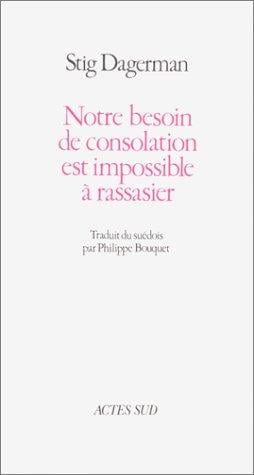 Stig Dagerman

Notre besoin de consolation est impossible à rassasier

Traduit du suédois par Philippe Bouquet

ACTES SUD